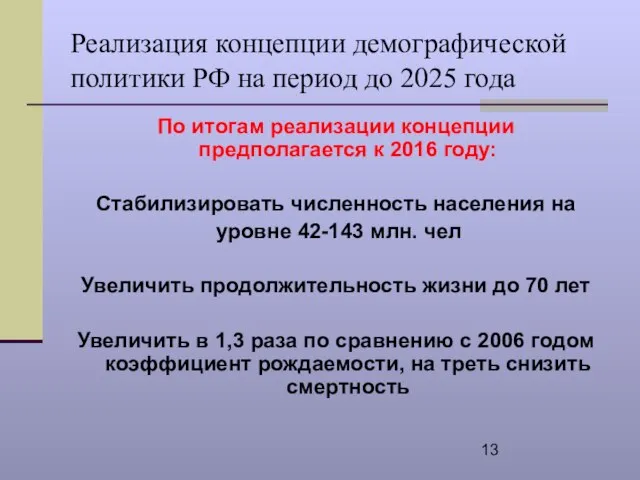 Реализация концепции демографической политики РФ на период до 2025 года

По итогам реализации концепции предполагается к 2016 году:

Стабилизировать численность населения на уровне 42-143 млн. чел

Увеличить продолжительность жизни до 70 лет

Увеличить в 1,3 раза по сравнению с 2006 годом коэффициент рождаемости, на треть снизить смертность

13